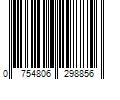 0 754806 298856